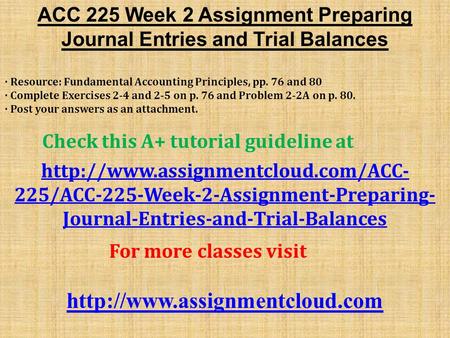 ACC 225 Week 2 Assignment Preparing Journal Entries and Trial Balances

· Resource: Fundamental Accounting Principles, pp. 76 and 80
· Complete Exercises 2-4 and 2-5 on p. 76 and Problem 2-2A on p. 80.
· Post your answers as an attachment.

Check this A+ tutorial guideline at

http://www.assignmentcloud.com/ACC-225/ACC-225-Week-2-Assignment-Preparing-Journal-Entries-and-Trial-Balances

For more classes visit

http://www.assignmentcloud.com